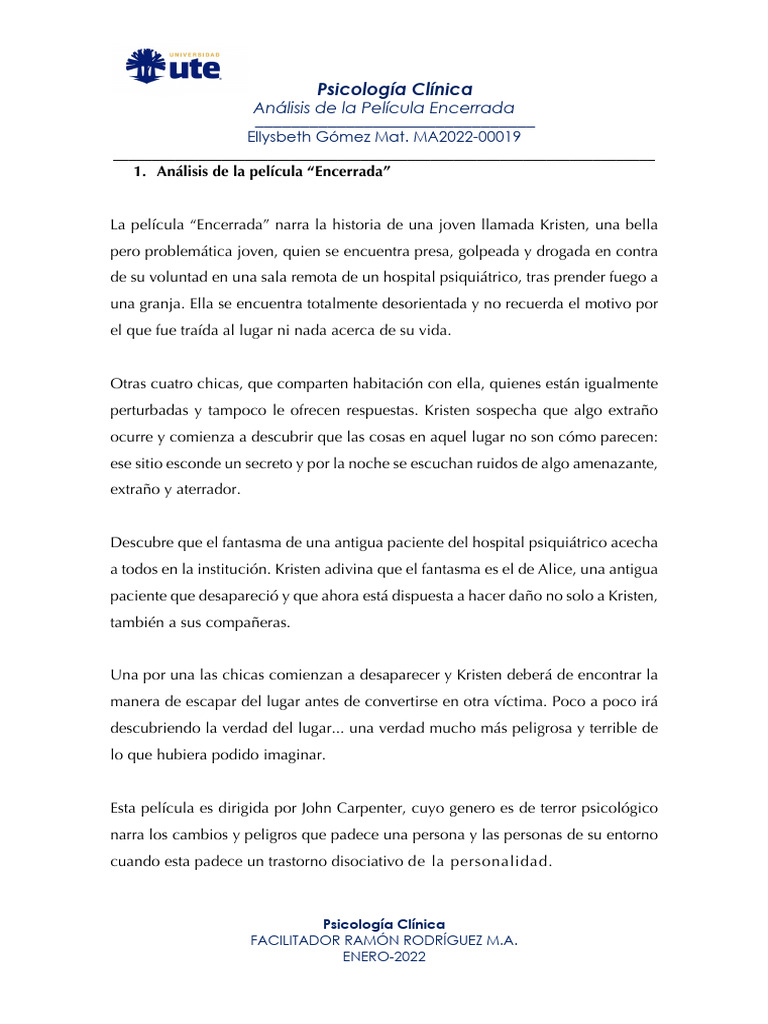 UNIVERSIDAD
ute

Psicología Clínica
Análisis de la Película Encerrada
Ellysbeth Gómez Mat. MA2022-00019

1. Análisis de la película “Encerrada”

La película “Encerrada” narra la historia de una joven llamada Kristen, una bella pero problemática joven, quien se encuentra presa, golpeada y drogada en contra de su voluntad en una sala remota de un hospital psiquiátrico, tras prender fuego a una granja. Ella se encuentra totalmente desorientada y no recuerda el motivo por el que fue traída al lugar ni nada acerca de su vida.

Otras cuatro chicas, que comparten habitación con ella, quienes están igualmente perturbadas y tampoco le ofrecen respuestas. Kristen sospecha que algo extraño ocurre y comienza a descubrir que las cosas en aquel lugar no son cómo parecen: ese sitio esconde un secreto y por la noche se escuchan ruidos de algo amenazante, extraño y aterrador.

Descubre que el fantasma de una antigua paciente del hospital psiquiátrico acecha a todos en la institución. Kristen adivina que el fantasma es el de Alice, una antigua paciente que desapareció y que ahora está dispuesta a hacer daño no solo a Kristen, también a sus compañeras.

Una por una las chicas comienzan a desaparecer y Kristen deberá de encontrar la manera de escapar del lugar antes de convertirse en otra víctima. Poco a poco irá descubriendo la verdad del lugar... una verdad mucho más peligrosa y terrible de lo que hubiera podido imaginar.

Esta película es dirigida por John Carpenter, cuyo genero es de terror psicológico narra los cambios y peligros que padece una persona y las personas de su entorno cuando esta padece un trastorno disociativo de la personalidad.

Psicología Clínica
FACILITADOR RAMÓN RODRÍGUEZ M.A.
ENERO-2022